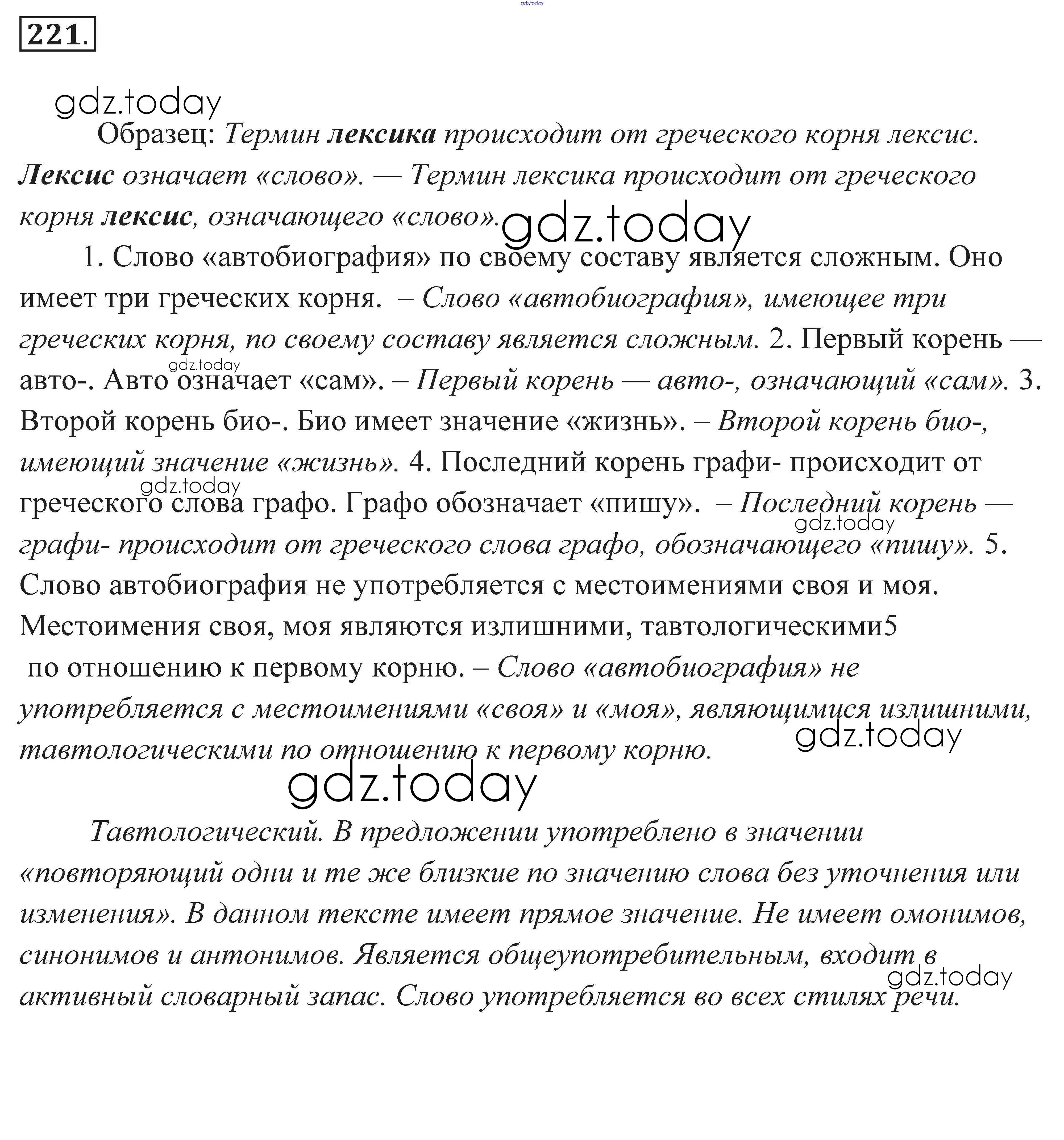 gdz.today

221.

gdz.today

Образец: Термин лексика происходит от греческого корня лексис. Лексис означает «слово». — Термин лексика происходит от греческого корня лексис, означающего «слово».

gdz.today

1. Слово «автобиография» по своему составу является сложным. Оно имеет три греческих корня. – Слово «автобиография», имеющее три греческих корня, по своему составу является сложным. 2. Первый корень — авто-. Авто означает «сам». – Первый корень — авто-, означающий «сам». 3. Второй корень био-. Био имеет значение «жизнь». – Второй корень био-, имеющий значение «жизнь». 4. Последний корень графи- происходит от греческого слова графо. Графо обозначает «пишу». – Последний корень — графи- происходит от греческого слова графо, обозначающего «пишу». 5. Слово автобиография не употребляется с местоимениями своя и моя. Местоимения своя, моя являются излишними, тавтологическими5
по отношению к первому корню. – Слово «автобиография» не употребляется с местоимениями «своя» и «моя», являющимися излишними, тавтологическими по отношению к первому корню.

gdz.today gdz.today gdz.today gdz.today gdz.today

gdz.today

Тавтологический. В предложении употреблено в значении «повторяющий одни и те же близкие по значению слова без уточнения или изменения». В данном тексте имеет прямое значение. Не имеет омонимов, синонимов и антонимов. Является общеупотребительным, входит в активный словарный запас. Слово употребляется во всех стилях речи.

gdz.today